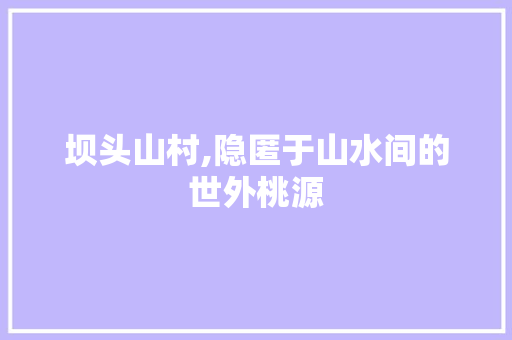 坝头山村,隐匿于山水间的世外桃源